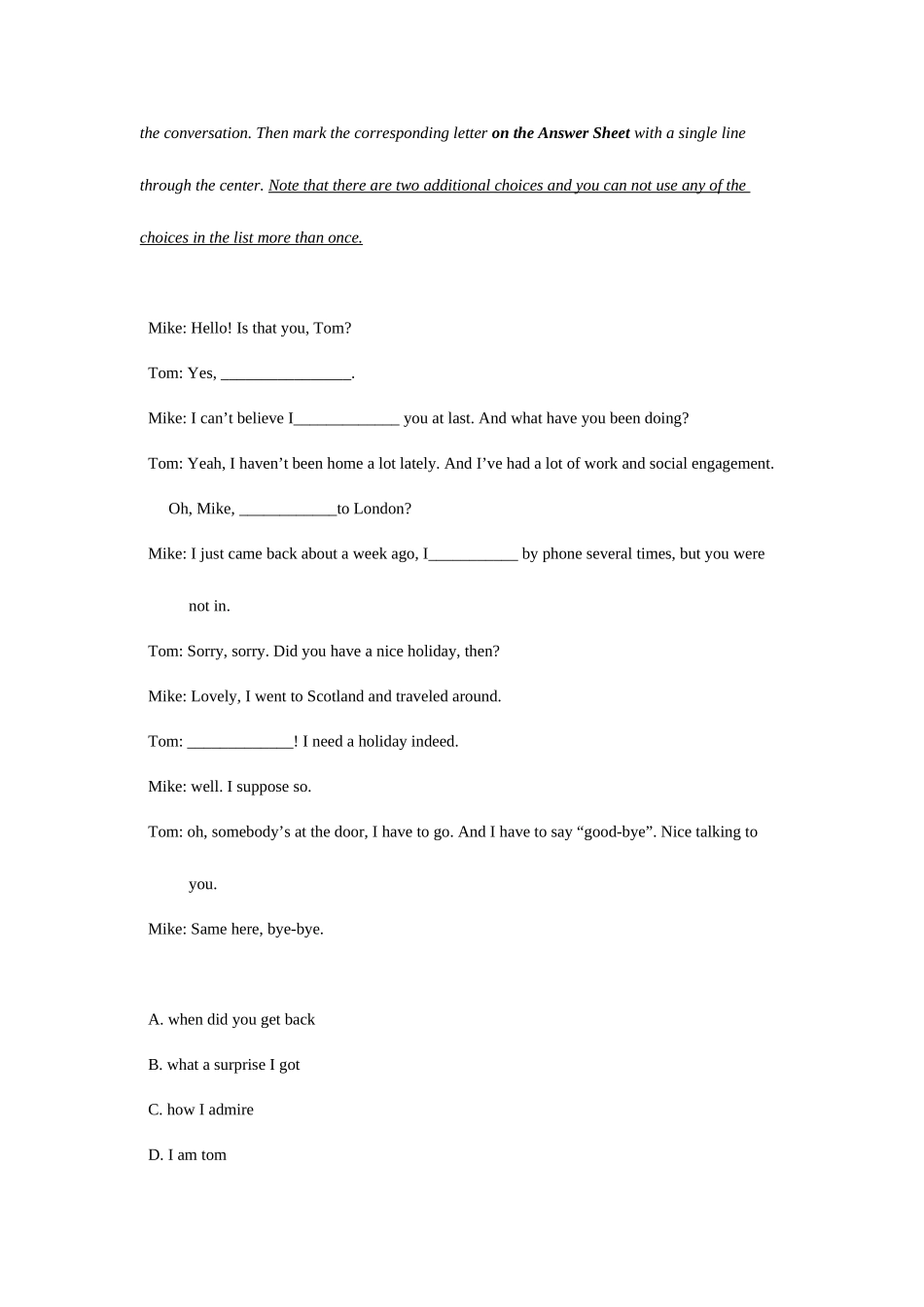 the conversation. Then mark the corresponding letter on the Answer Sheet with a single line through the center. Note that there are two additional choices and you can not use any of the choices in the list more than once.

Mike: Hello! Is that you, Tom?

Tom: Yes, ____.

Mike: I can't believe I____ you at last. And what have you been doing?

Tom: Yeah, I haven't been home a lot lately. And I've had a lot of work and social engagement. Oh, Mike, ____to London?

Mike: I just came back about a week ago, I____ by phone several times, but you were not in.

Tom: Sorry, sorry. Did you have a nice holiday, then?

Mike: Lovely, I went to Scotland and traveled around.

Tom: ____! I need a holiday indeed.

Mike: well. I suppose so.

Tom: oh, somebody's at the door, I have to go. And I have to say "good-bye". Nice talking to you.

Mike: Same here, bye-bye.

A. when did you get back

B. what a surprise I got

C. how I admire

D. I am tom